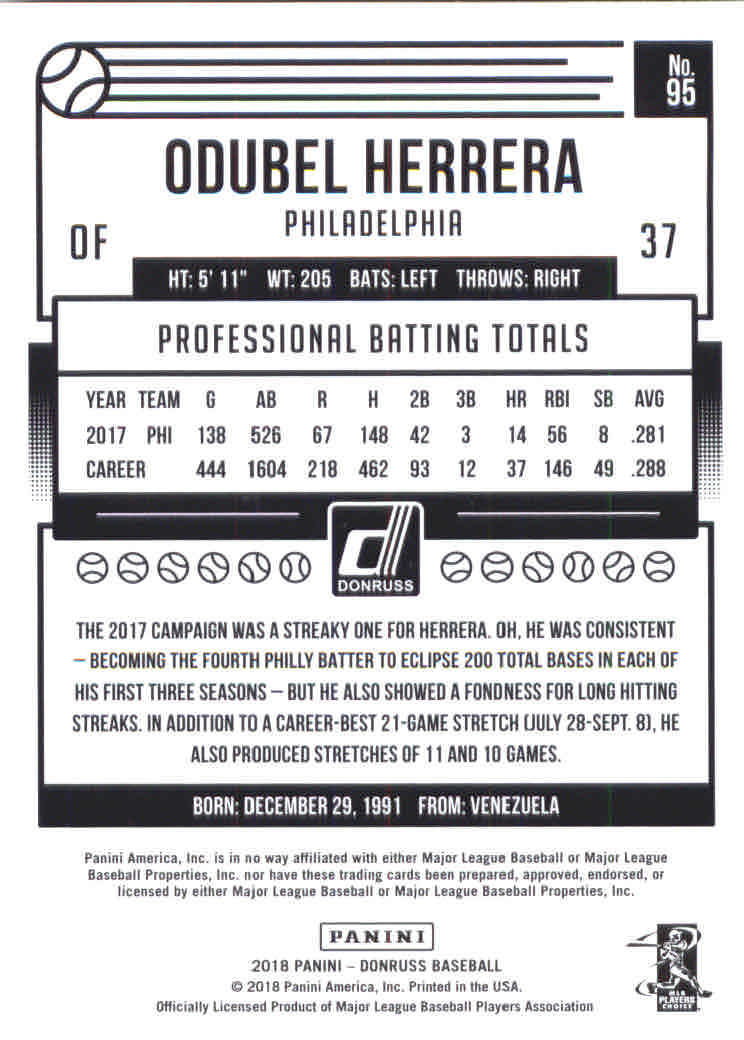 No. 95

ODUBEL HERRERA

PHILADELPHIA

OF

37

HT: 5' 11" WT: 205 BATS: LEFT THROWS: RIGHT

PROFESSIONAL BATTING TOTALS

| YEAR | TEAM | G | AB | R | H | 2B | 3B | HR | RBI | SB | AVG |
|---|---|---|---|---|---|---|---|---|---|---|---|
| 2017 | PHI | 138 | 526 | 67 | 148 | 42 | 3 | 14 | 56 | 8 | .281 |
| CAREER | | 444 | 1604 | 218 | 462 | 93 | 12 | 37 | 146 | 49 | .288 |

DONRUSS

THE 2017 CAMPAIGN WAS A STREAKY ONE FOR HERRERA. OH, HE WAS CONSISTENT – BECOMING THE FOURTH PHILLY BATTER TO ECLIPSE 200 TOTAL BASES IN EACH OF HIS FIRST THREE SEASONS – BUT HE ALSO SHOWED A FONDNESS FOR LONG HITTING STREAKS. IN ADDITION TO A CAREER-BEST 21-GAME STRETCH (JULY 28-SEPT. 8), HE ALSO PRODUCED STRETCHES OF 11 AND 10 GAMES.

BORN: DECEMBER 29, 1991 FROM: VENEZUELA

Panini America, Inc. is in no way affiliated with either Major League Baseball or Major League Baseball Properties, Inc. nor have these trading cards been prepared, approved, endorsed, or licensed by either Major League Baseball or Major League Baseball Properties, Inc.

PANINI

2018 PANINI – DONRUSS BASEBALL
© 2018 Panini America, Inc. Printed in the USA.
Officially Licensed Product of Major League Baseball Players Association

MLB PLAYERS CHOICE